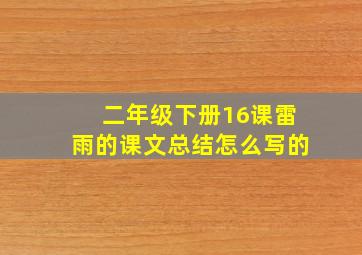 二年级下册16课雷雨的课文总结怎么写的